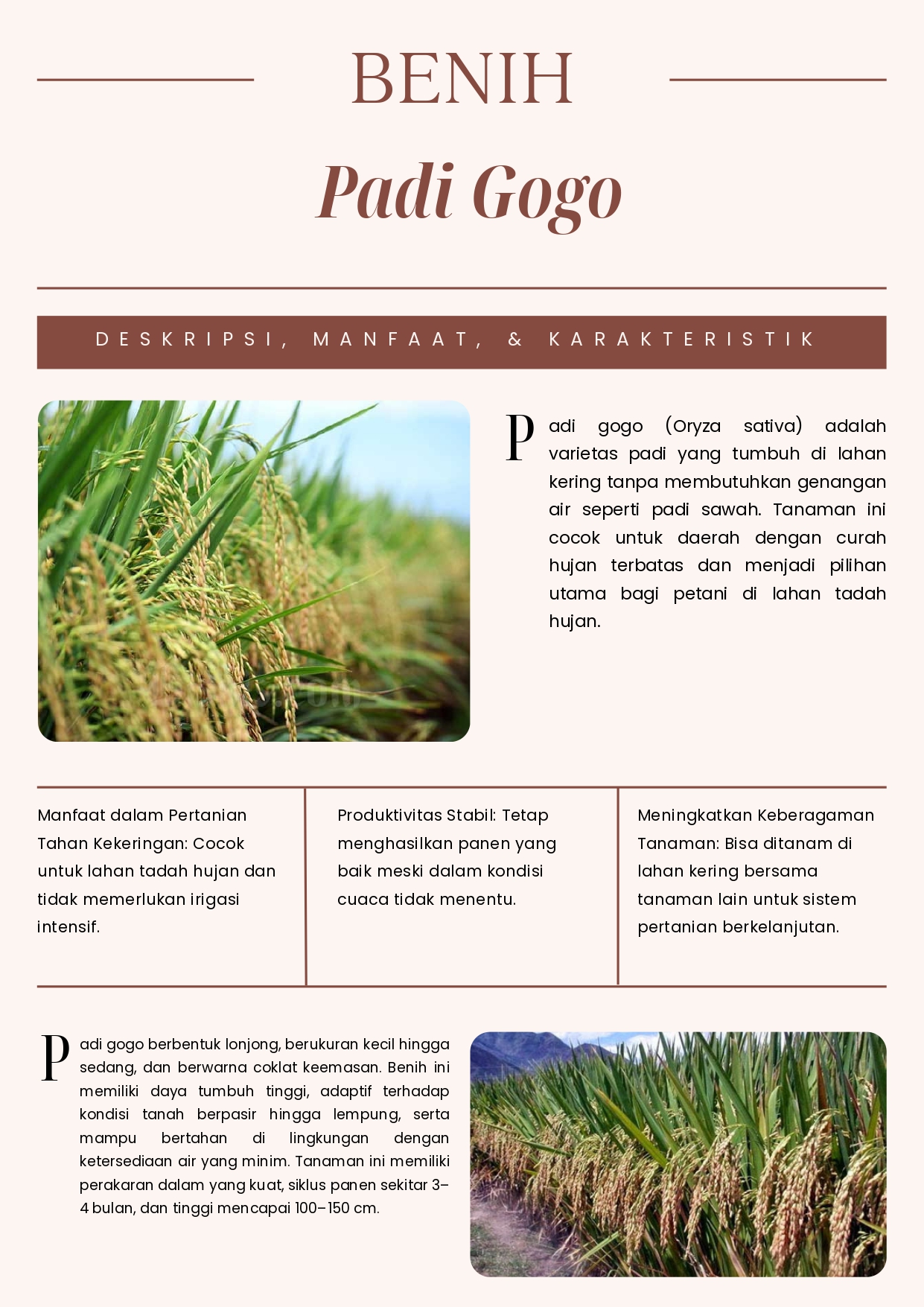 BENIH

Padi Gogo

DESKRIPSI, MANFAAT, & KARAKTERISTIK

Padi gogo (Oryza sativa) adalah varietas padi yang tumbuh di lahan kering tanpa membutuhkan genangan air seperti padi sawah. Tanaman ini cocok untuk daerah dengan curah hujan terbatas dan menjadi pilihan utama bagi petani di lahan tadah hujan.

Manfaat dalam Pertanian Tahan Kekeringan: Cocok untuk lahan tadah hujan dan tidak memerlukan irigasi intensif.

Produktivitas Stabil: Tetap menghasilkan panen yang baik meski dalam kondisi cuaca tidak menentu.

Meningkatkan Keberagaman Tanaman: Bisa ditanam di lahan kering bersama tanaman lain untuk sistem pertanian berkelanjutan.

Padi gogo berbentuk lonjong, berukuran kecil hingga sedang, dan berwarna coklat keemasan. Benih ini memiliki daya tumbuh tinggi, adaptif terhadap kondisi tanah berpasir hingga lempung, serta mampu bertahan di lingkungan dengan ketersediaan air yang minim. Tanaman ini memiliki perakaran dalam yang kuat, siklus panen sekitar 3–4 bulan, dan tinggi mencapai 100–150 cm.